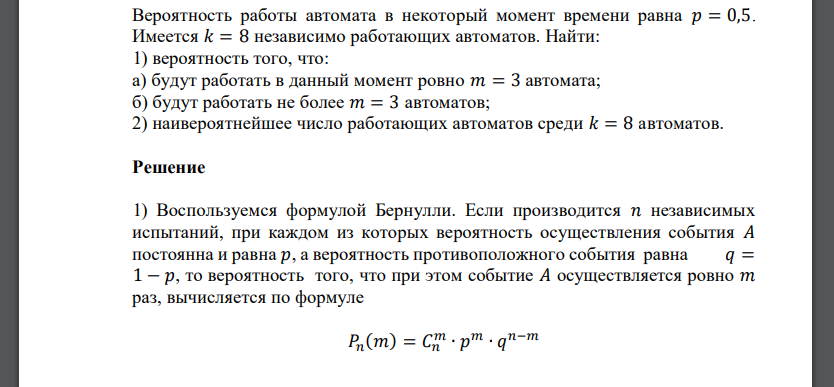 Вероятность работы автомата в некоторый момент времени равна $p = 0,5$. Имеется $k = 8$ независимо работающих автоматов. Найти:
1) вероятность того, что:
а) будут работать в данный момент ровно $m = 3$ автомата;
б) будут работать не более $m = 3$ автоматов;
2) наивероятнейшее число работающих автоматов среди $k = 8$ автоматов.

Решение

1) Воспользуемся формулой Бернулли. Если производится $n$ независимых испытаний, при каждом из которых вероятность осуществления события $A$ постоянна и равна $p$, а вероятность противоположного события равна $q = 1 - p$, то вероятность того, что при этом событие $A$ осуществляется ровно $m$ раз, вычисляется по формуле

$P_n(m) = C_n^m \cdot p^m \cdot q^{n-m}$